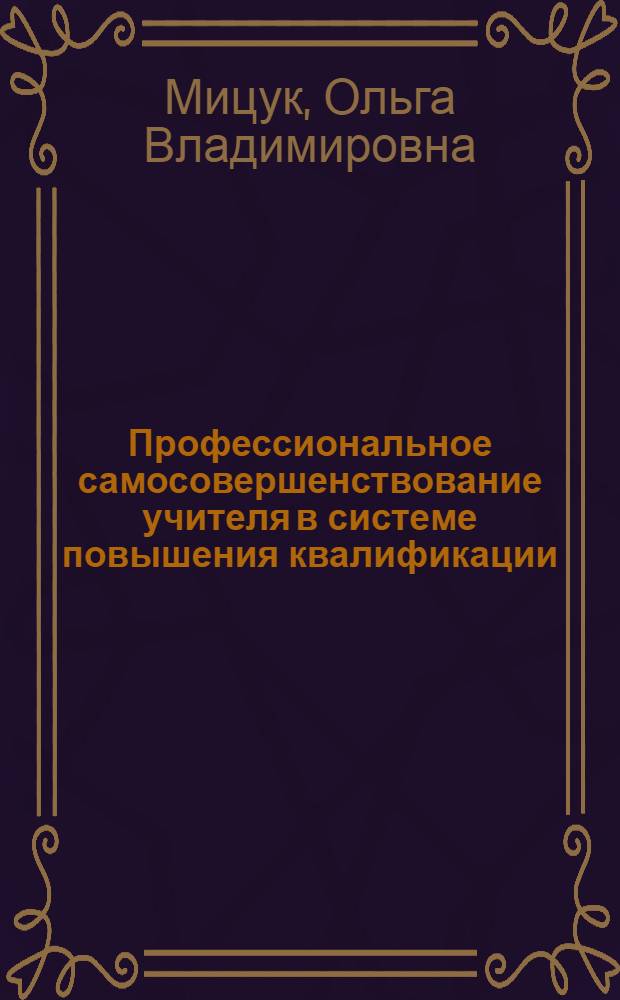 Мицук, Ольга Владимировна

Профессиональное самосовершенствование учителя в системе повышения квалификации